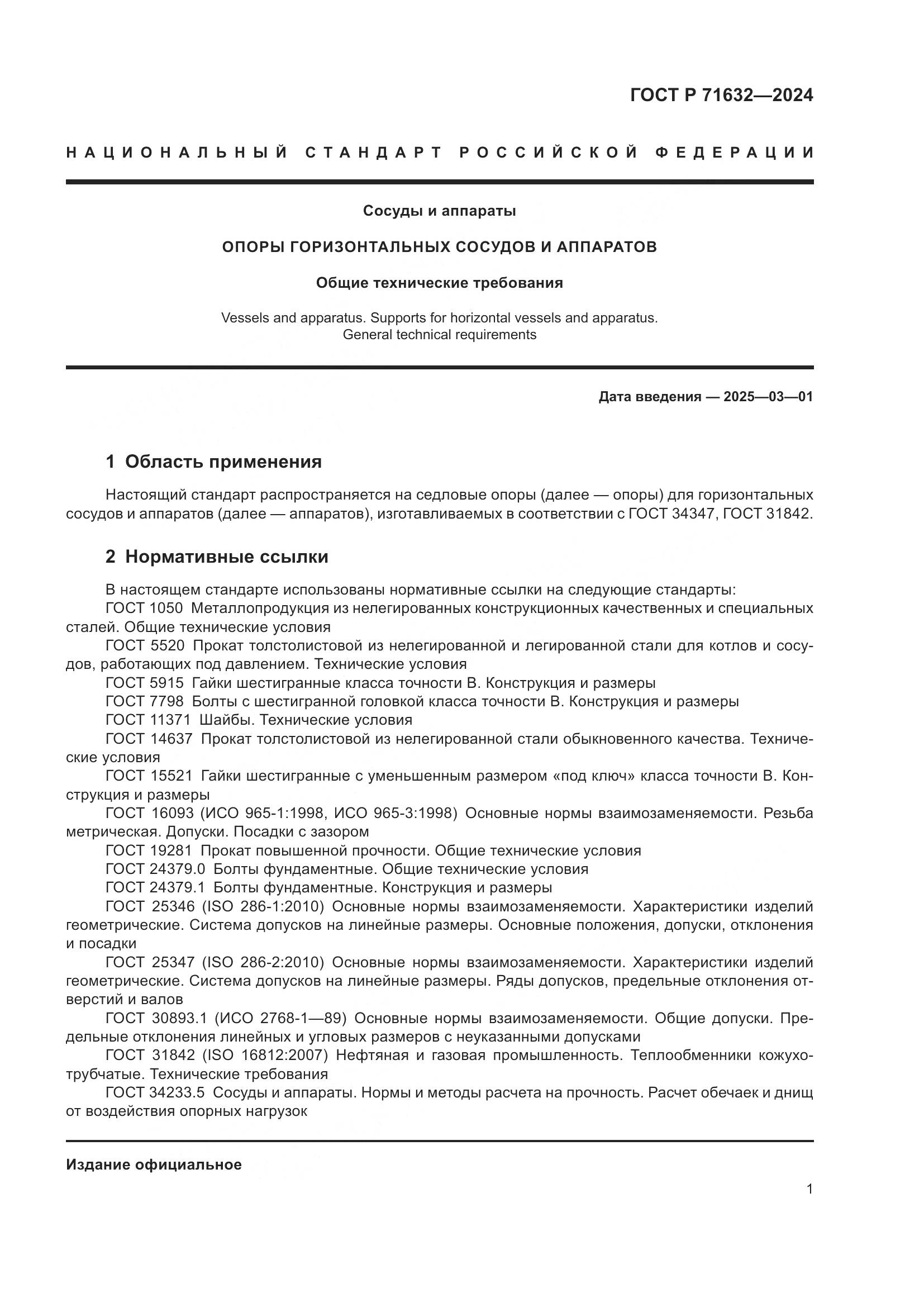 ГОСТ Р 71632—2024

НАЦИОНАЛЬНЫЙ СТАНДАРТ РОССИЙСКОЙ ФЕДЕРАЦИИ

Сосуды и аппараты

ОПОРЫ ГОРИЗОНТАЛЬНЫХ СОСУДОВ И АППАРАТОВ

Общие технические требования

Vessels and apparatus. Supports for horizontal vessels and apparatus. General technical requirements

Дата введения — 2025—03—01

1 Область применения

Настоящий стандарт распространяется на седловые опоры (далее — опоры) для горизонтальных сосудов и аппаратов (далее — аппаратов), изготавливаемых в соответствии с ГОСТ 34347, ГОСТ 31842.

2 Нормативные ссылки

В настоящем стандарте использованы нормативные ссылки на следующие стандарты:
ГОСТ 1050 Металлопродукция из нелегированных конструкционных качественных и специальных сталей. Общие технические условия
ГОСТ 5520 Прокат толстолистовой из нелегированной и легированной стали для котлов и сосудов, работающих под давлением. Технические условия
ГОСТ 5915 Гайки шестигранные класса точности В. Конструкция и размеры
ГОСТ 7798 Болты с шестигранной головкой класса точности В. Конструкция и размеры
ГОСТ 11371 Шайбы. Технические условия
ГОСТ 14637 Прокат толстолистовой из нелегированной стали обыкновенного качества. Технические условия
ГОСТ 15521 Гайки шестигранные с уменьшенным размером «под ключ» класса точности В. Конструкция и размеры
ГОСТ 16093 (ИСО 965-1:1998, ИСО 965-3:1998) Основные нормы взаимозаменяемости. Резьба метрическая. Допуски. Посадки с зазором
ГОСТ 19281 Прокат повышенной прочности. Общие технические условия
ГОСТ 24379.0 Болты фундаментные. Общие технические условия
ГОСТ 24379.1 Болты фундаментные. Конструкция и размеры
ГОСТ 25346 (ISO 286-1:2010) Основные нормы взаимозаменяемости. Характеристики изделий геометрические. Система допусков на линейные размеры. Основные положения, допуски, отклонения и посадки
ГОСТ 25347 (ISO 286-2:2010) Основные нормы взаимозаменяемости. Характеристики изделий геометрические. Система допусков на линейные размеры. Ряды допусков, предельные отклонения отверстий и валов
ГОСТ 30893.1 (ИСО 2768-1—89) Основные нормы взаимозаменяемости. Общие допуски. Предельные отклонения линейных и угловых размеров с неуказанными допусками
ГОСТ 31842 (ISO 16812:2007) Нефтяная и газовая промышленность. Теплообменники кожухотрубчатые. Технические требования
ГОСТ 34233.5 Сосуды и аппараты. Нормы и методы расчета на прочность. Расчет обечаек и днищ от воздействия опорных нагрузок

Издание официальное

1